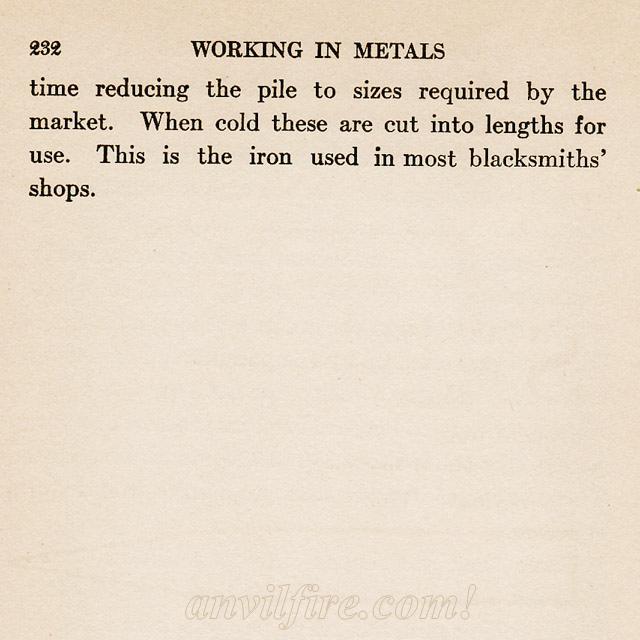 232 WORKING IN METALS

time reducing the pile to sizes required by the market. When cold these are cut into lengths for use. This is the iron used in most blacksmiths' shops.

anvilfire.com!